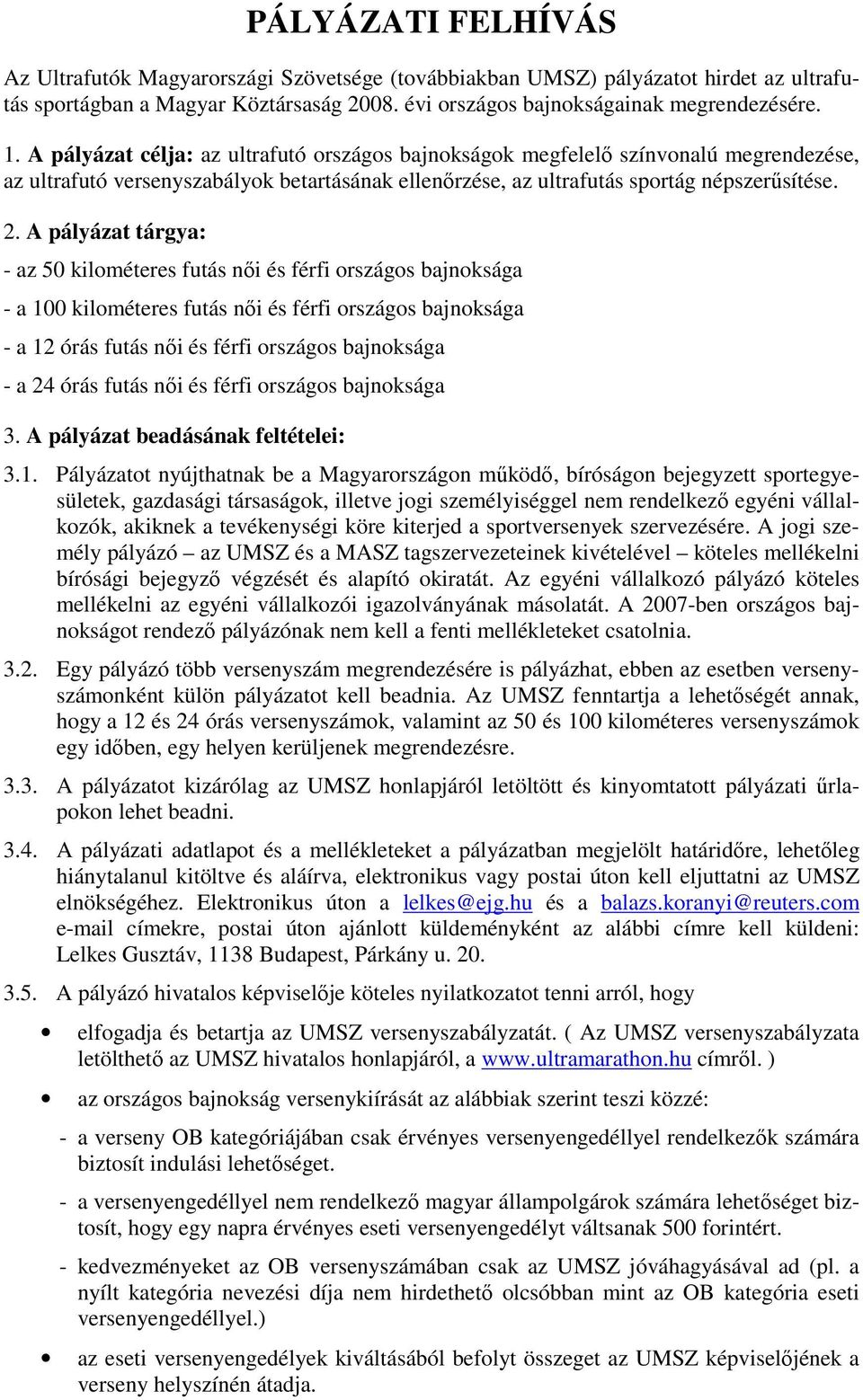 PÁLYÁZATI FELHÍVÁS

Az Ultrafutók Magyarországi Szövetsége (továbbiakban UMSZ) pályázatot hirdet az ultrafutás sportágban a Magyar Köztársaság 2008. évi országos bajnokságainak megrendezésére.

1. A pályázat célja: az ultrafutó országos bajnokságok megfelelő színvonalú megrendezése, az ultrafutó versenyszabályok betartásának ellenőrzése, az ultrafutás sportág népszerűsítése.

2. A pályázat tárgya:

- az 50 kilométeres futás női és férfi országos bajnoksága

- a 100 kilométeres futás női és férfi országos bajnoksága

- a 12 órás futás női és férfi országos bajnoksága

- a 24 órás futás női és férfi országos bajnoksága

3. A pályázat beadásának feltételei:

3.1. Pályázatot nyújthatnak be a Magyarországon működő, bíróságon bejegyzett sportegyesületek, gazdasági társaságok, illetve jogi személyiséggel nem rendelkező egyéni vállalkozók, akiknek a tevékenységi köre kiterjed a sportversenyek szervezésére. A jogi személy pályázó – az UMSZ és a MASZ tagszervezeteinek kivételével – köteles mellékelni bírósági bejegyző végzését és alapító okiratát. Az egyéni vállalkozó pályázó köteles mellékelni az egyéni vállalkozói igazolványának másolatát. A 2007-ben országos bajnokságot rendező pályázónak nem kell a fenti mellékleteket csatolnia.

3.2. Egy pályázó több versenyszám megrendezésére is pályázhat, ebben az esetben versenyszámonként külön pályázatot kell beadnia. Az UMSZ fenntartja a lehetőségét annak, hogy a 12 és 24 órás versenyszámok, valamint az 50 és 100 kilométeres versenyszámok egy időben, egy helyen kerüljenek megrendezésre.

3.3. A pályázatot kizárólag az UMSZ honlapjáról letöltött és kinyomtatott pályázati űrlapokon lehet beadni.

3.4. A pályázati adatlapot és a mellékleteket a pályázatban megjelölt határidőre, lehetőleg hiánytalanul kitöltve és aláírva, elektronikus vagy postai úton kell eljuttatni az UMSZ elnökségéhez. Elektronikus úton a lelkes@ejg.hu és a balazs.koranyi@reuters.com e-mail címekre, postai úton ajánlott küldeményként az alábbi címre kell küldeni: Lelkes Gusztáv, 1138 Budapest, Párkány u. 20.

3.5. A pályázó hivatalos képviselője köteles nyilatkozatot tenni arról, hogy

• elfogadja és betartja az UMSZ versenyszabályzatát. ( Az UMSZ versenyszabályzata letölthető az UMSZ hivatalos honlapjáról, a www.ultramarathon.hu címről. )

• az országos bajnokság versenykiírását az alábbiak szerint teszi közzé:

- a verseny OB kategóriájában csak érvényes versenyengedéllyel rendelkezők számára biztosít indulási lehetőséget.

- a versenyengedéllyel nem rendelkező magyar állampolgárok számára lehetőséget biztosít, hogy egy napra érvényes eseti versenyengedélyt váltsanak 500 forintért.

- kedvezményeket az OB versenyszámában csak az UMSZ jóváhagyásával ad (pl. a nyílt kategória nevezési díja nem hirdethető olcsóbban mint az OB kategória eseti versenyengedéllyel.)

• az eseti versenyengedélyek kiváltásából befolyt összeget az UMSZ képviselőjének a verseny helyszínén átadja.